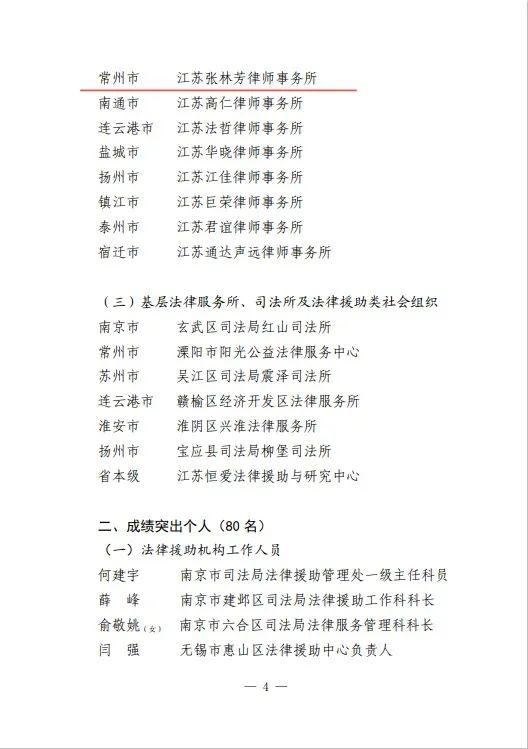 常州市　江苏张林芳律师事务所
南通市　江苏高仁律师事务所
连云港市　江苏法哲律师事务所
盐城市　江苏华晓律师事务所
扬州市　江苏江佳律师事务所
镇江市　江苏巨荣律师事务所
泰州市　江苏君谊律师事务所
宿迁市　江苏通达声远律师事务所

（三）基层法律服务所、司法所及法律援助类社会组织
南京市　玄武区司法局红山司法所
常州市　溧阳市阳光公益法律服务中心
苏州市　吴江区司法局震泽司法所
连云港市　赣榆区经济开发区法律服务所
淮安市　淮阴区兴淮法律服务所
扬州市　宝应县司法局柳堡司法所
省本级　江苏恒爱法律援助与研究中心

二、成绩突出个人（80 名）
（一）法律援助机构工作人员
何建宇　南京市司法局法律援助管理处一级主任科员
薛　峰　南京市建邺区司法局法律援助工作科科长
俞敬姚（女）　南京市六合区司法局法律服务管理科科长
闫　强　无锡市惠山区法律援助中心负责人

— 4 —